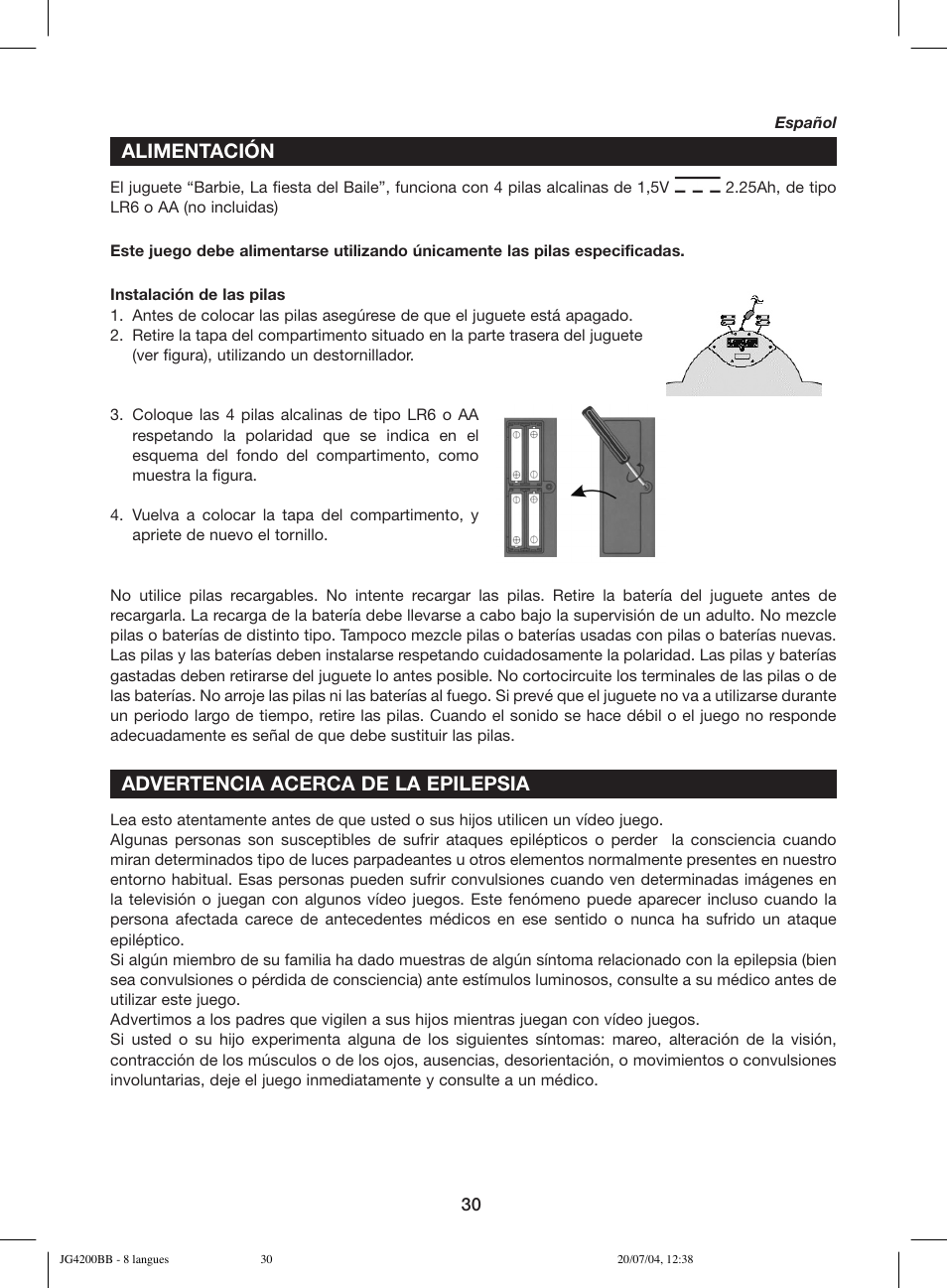 Español

ALIMENTACIÓN

El juguete “Barbie, La fiesta del Baile”, funciona con 4 pilas alcalinas de 1,5V ⎓ 2.25Ah, de tipo LR6 o AA (no incluidas)

Este juego debe alimentarse utilizando únicamente las pilas especificadas.

Instalación de las pilas
1. Antes de colocar las pilas asegúrese de que el juguete está apagado.
2. Retire la tapa del compartimento situado en la parte trasera del juguete (ver figura), utilizando un destornillador.

3. Coloque las 4 pilas alcalinas de tipo LR6 o AA respetando la polaridad que se indica en el esquema del fondo del compartimento, como muestra la figura.

4. Vuelva a colocar la tapa del compartimento, y apriete de nuevo el tornillo.

No utilice pilas recargables. No intente recargar las pilas. Retire la batería del juguete antes de recargarla. La recarga de la batería debe llevarse a cabo bajo la supervisión de un adulto. No mezcle pilas o baterías de distinto tipo. Tampoco mezcle pilas o baterías usadas con pilas o baterías nuevas. Las pilas y las baterías deben instalarse respetando cuidadosamente la polaridad. Las pilas y baterías gastadas deben retirarse del juguete lo antes posible. No cortocircuite los terminales de las pilas o de las baterías. No arroje las pilas ni las baterías al fuego. Si prevé que el juguete no va a utilizarse durante un periodo largo de tiempo, retire las pilas. Cuando el sonido se hace débil o el juego no responde adecuadamente es señal de que debe sustituir las pilas.

ADVERTENCIA ACERCA DE LA EPILEPSIA

Lea esto atentamente antes de que usted o sus hijos utilicen un vídeo juego.
Algunas personas son susceptibles de sufrir ataques epilépticos o perder la consciencia cuando miran determinados tipo de luces parpadeantes u otros elementos normalmente presentes en nuestro entorno habitual. Esas personas pueden sufrir convulsiones cuando ven determinadas imágenes en la televisión o juegan con algunos vídeo juegos. Este fenómeno puede aparecer incluso cuando la persona afectada carece de antecedentes médicos en ese sentido o nunca ha sufrido un ataque epiléptico.
Si algún miembro de su familia ha dado muestras de algún síntoma relacionado con la epilepsia (bien sea convulsiones o pérdida de consciencia) ante estímulos luminosos, consulte a su médico antes de utilizar este juego.
Advertimos a los padres que vigilen a sus hijos mientras juegan con vídeo juegos.
Si usted o su hijo experimenta alguna de los siguientes síntomas: mareo, alteración de la visión, contracción de los músculos o de los ojos, ausencias, desorientación, o movimientos o convulsiones involuntarias, deje el juego inmediatamente y consulte a un médico.

30

JG4200BB - 8 langues 30 20/07/04, 12:38